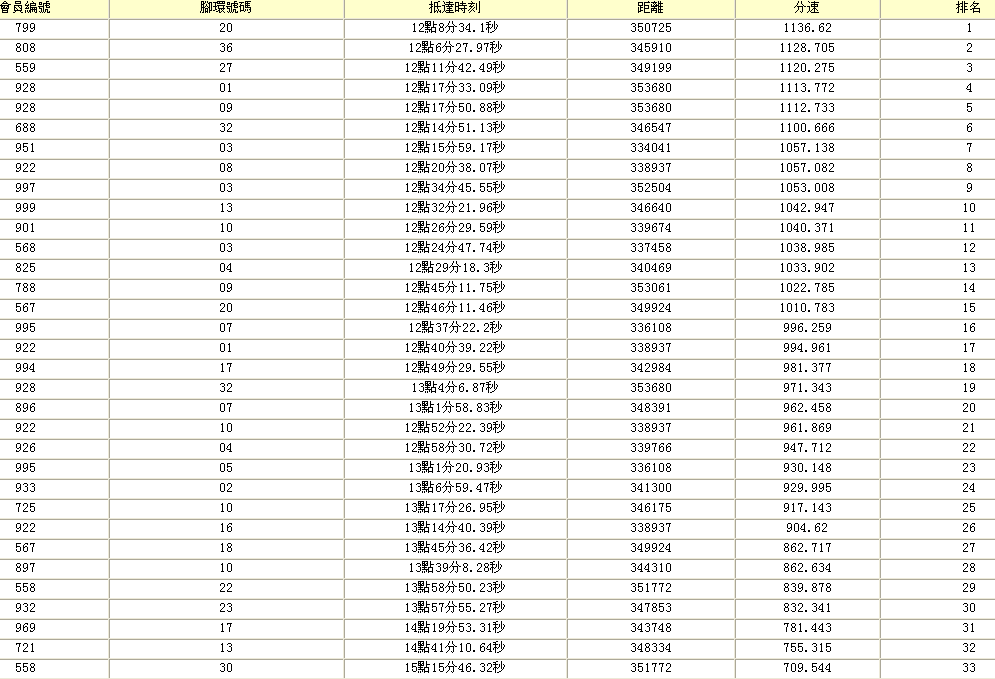 | 會員編號 | 腳環號碼 | 抵達時刻 | 距離 | 分速 | 排名 |
|---|---|---|---|---|---|
| 799 | 20 | 12點8分34.1秒 | 350725 | 1136.62 | 1 |
| 808 | 36 | 12點6分27.97秒 | 345910 | 1128.705 | 2 |
| 559 | 27 | 12點11分42.49秒 | 349199 | 1120.275 | 3 |
| 928 | 01 | 12點17分33.09秒 | 353680 | 1113.772 | 4 |
| 928 | 09 | 12點17分50.88秒 | 353680 | 1112.733 | 5 |
| 688 | 32 | 12點14分51.13秒 | 346547 | 1100.666 | 6 |
| 951 | 03 | 12點15分59.17秒 | 334041 | 1057.138 | 7 |
| 922 | 08 | 12點20分38.07秒 | 338937 | 1057.082 | 8 |
| 997 | 03 | 12點34分45.55秒 | 352504 | 1053.008 | 9 |
| 999 | 13 | 12點32分21.96秒 | 346640 | 1042.947 | 10 |
| 901 | 10 | 12點26分29.59秒 | 339674 | 1040.371 | 11 |
| 568 | 03 | 12點24分47.74秒 | 337458 | 1038.985 | 12 |
| 825 | 04 | 12點29分18.3秒 | 340469 | 1033.902 | 13 |
| 788 | 09 | 12點45分11.75秒 | 353061 | 1022.785 | 14 |
| 567 | 20 | 12點46分11.46秒 | 349924 | 1010.783 | 15 |
| 995 | 07 | 12點37分22.2秒 | 336108 | 996.259 | 16 |
| 922 | 01 | 12點40分39.22秒 | 338937 | 994.961 | 17 |
| 994 | 17 | 12點49分29.55秒 | 342984 | 981.377 | 18 |
| 928 | 32 | 13點4分6.87秒 | 353680 | 971.343 | 19 |
| 896 | 07 | 13點1分58.83秒 | 348391 | 962.458 | 20 |
| 922 | 10 | 12點52分22.39秒 | 338937 | 961.869 | 21 |
| 926 | 04 | 12點58分30.72秒 | 339766 | 947.712 | 22 |
| 995 | 05 | 13點1分20.93秒 | 336108 | 930.148 | 23 |
| 933 | 02 | 13點6分59.47秒 | 341300 | 929.995 | 24 |
| 725 | 10 | 13點17分26.95秒 | 346175 | 917.143 | 25 |
| 922 | 16 | 13點14分40.39秒 | 338937 | 904.62 | 26 |
| 567 | 18 | 13點45分36.42秒 | 349924 | 862.717 | 27 |
| 897 | 10 | 13點39分8.28秒 | 344310 | 862.634 | 28 |
| 558 | 22 | 13點58分50.23秒 | 351772 | 839.878 | 29 |
| 932 | 23 | 13點57分55.27秒 | 347853 | 832.341 | 30 |
| 969 | 17 | 14點19分53.31秒 | 343748 | 781.443 | 31 |
| 721 | 13 | 14點41分10.64秒 | 348334 | 755.315 | 32 |
| 558 | 30 | 15點15分46.32秒 | 351772 | 709.544 | 33 |